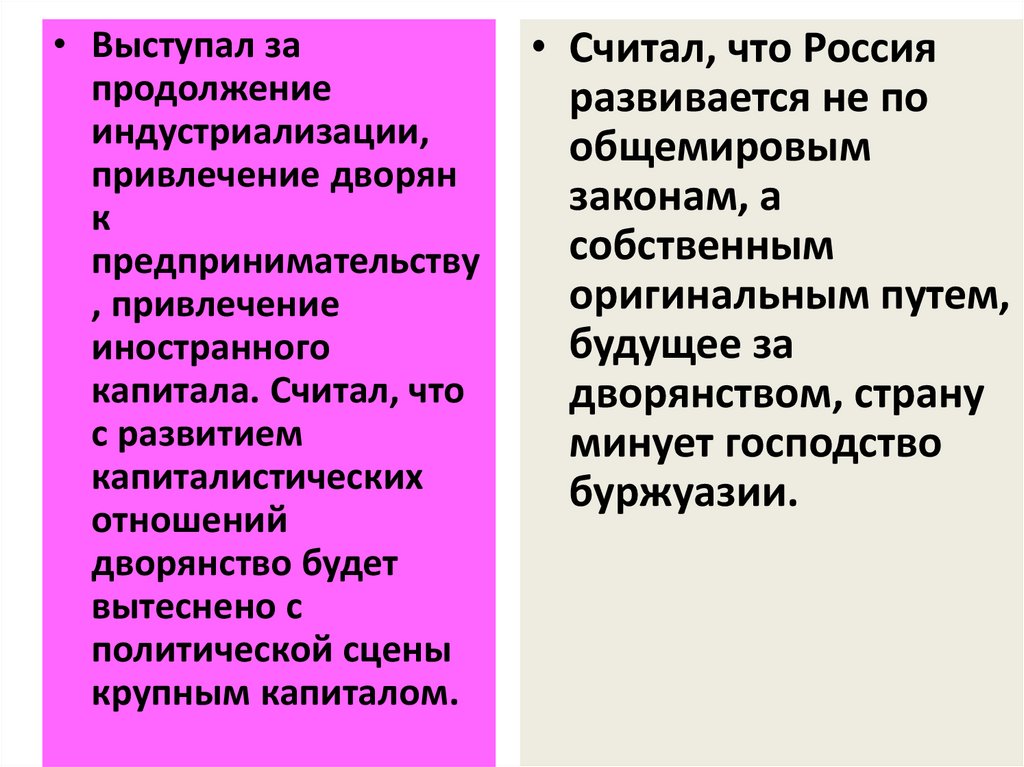 • Выступал за продолжение индустриализации, привлечение дворян к предпринимательству, привлечение иностранного капитала. Считал, что с развитием капиталистических отношений дворянство будет вытеснено с политической сцены крупным капиталом.

• Считал, что Россия развивается не по общемировым законам, а собственным оригинальным путем, будущее за дворянством, страну минует господство буржуазии.